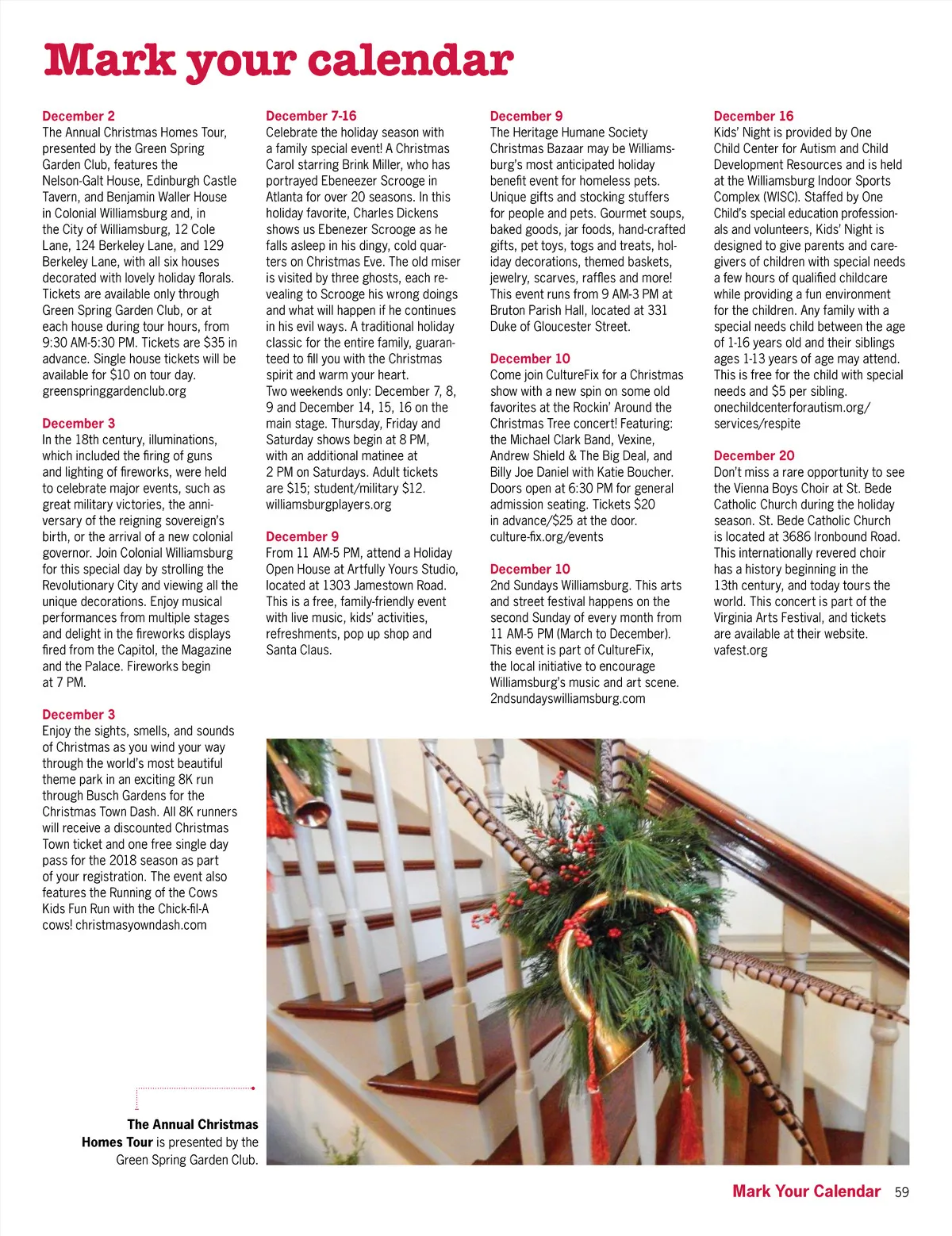 Mark your calendar

December 2
The Annual Christmas Homes Tour, presented by the Green Spring Garden Club, features the Nelson-Galt House, Edinburgh Castle Tavern, and Benjamin Waller House in Colonial Williamsburg and, in the City of Williamsburg, 12 Cole Lane, 124 Berkeley Lane, and 129 Berkeley Lane, with all six houses decorated with lovely holiday florals. Tickets are available only through Green Spring Garden Club, or at each house during tour hours, from 9:30 AM-5:30 PM. Tickets are $35 in advance. Single house tickets will be available for $10 on tour day. greenspringgardenclub.org

December 3
In the 18th century, illuminations, which included the firing of guns and lighting of fireworks, were held to celebrate major events, such as great military victories, the anniversary of the reigning sovereign's birth, or the arrival of a new colonial governor. Join Colonial Williamsburg for this special day by strolling the Revolutionary City and viewing all the unique decorations. Enjoy musical performances from multiple stages and delight in the fireworks displays fired from the Capitol, the Magazine and the Palace. Fireworks begin at 7 PM.

December 3
Enjoy the sights, smells, and sounds of Christmas as you wind your way through the world's most beautiful theme park in an exciting 8K run through Busch Gardens for the Christmas Town Dash. All 8K runners will receive a discounted Christmas Town ticket and one free single day pass for the 2018 season as part of your registration. The event also features the Running of the Cows Kids Fun Run with the Chick-fil-A cows! christmasyowndash.com

December 7-16
Celebrate the holiday season with a family special event! A Christmas Carol starring Brink Miller, who has portrayed Ebeneezer Scrooge in Atlanta for over 20 seasons. In this holiday favorite, Charles Dickens shows us Ebenezer Scrooge as he falls asleep in his dingy, cold quarters on Christmas Eve. The old miser is visited by three ghosts, each revealing to Scrooge his wrong doings and what will happen if he continues in his evil ways. A traditional holiday classic for the entire family, guaranteed to fill you with the Christmas spirit and warm your heart.
Two weekends only: December 7, 8, 9 and December 14, 15, 16 on the main stage. Thursday, Friday and Saturday shows begin at 8 PM, with an additional matinee at 2 PM on Saturdays. Adult tickets are $15; student/military $12. williamsburgplayers.org

December 9
From 11 AM-5 PM, attend a Holiday Open House at Artfully Yours Studio, located at 1303 Jamestown Road. This is a free, family-friendly event with live music, kids' activities, refreshments, pop up shop and Santa Claus.

December 9
The Heritage Humane Society Christmas Bazaar may be Williamsburg's most anticipated holiday benefit event for homeless pets. Unique gifts and stocking stuffers for people and pets. Gourmet soups, baked goods, jar foods, hand-crafted gifts, pet toys, togs and treats, holiday decorations, themed baskets, jewelry, scarves, raffles and more! This event runs from 9 AM-3 PM at Bruton Parish Hall, located at 331 Duke of Gloucester Street.

December 10
Come join CultureFix for a Christmas show with a new spin on some old favorites at the Rockin' Around the Christmas Tree concert! Featuring: the Michael Clark Band, Vexine, Andrew Shield & The Big Deal, and Billy Joe Daniel with Katie Boucher. Doors open at 6:30 PM for general admission seating. Tickets $20 in advance/$25 at the door. culture-fix.org/events

December 10
2nd Sundays Williamsburg. This arts and street festival happens on the second Sunday of every month from 11 AM-5 PM (March to December). This event is part of CultureFix, the local initiative to encourage Williamsburg's music and art scene. 2ndsundayswilliamsburg.com

December 16
Kids' Night is provided by One Child Center for Autism and Child Development Resources and is held at the Williamsburg Indoor Sports Complex (WISC). Staffed by One Child's special education professionals and volunteers, Kids' Night is designed to give parents and caregivers of children with special needs a few hours of qualified childcare while providing a fun environment for the children. Any family with a special needs child between the age of 1-16 years old and their siblings ages 1-13 years of age may attend. This is free for the child with special needs and $5 per sibling. onechildcenterforautism.org/services/respite

December 20
Don't miss a rare opportunity to see the Vienna Boys Choir at St. Bede Catholic Church during the holiday season. St. Bede Catholic Church is located at 3686 Ironbound Road. This internationally revered choir has a history beginning in the 13th century, and today tours the world. This concert is part of the Virginia Arts Festival, and tickets are available at their website. vafest.org

The Annual Christmas Homes Tour is presented by the Green Spring Garden Club.

Mark Your Calendar 59